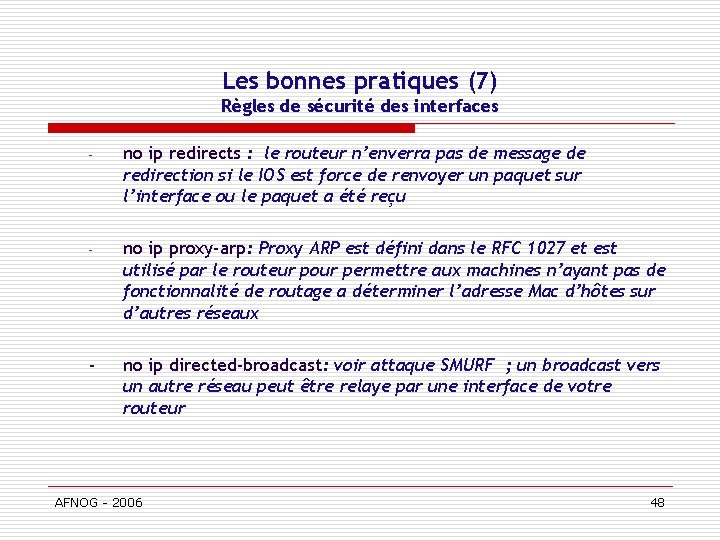 Les bonnes pratiques (7)
Règles de sécurité des interfaces

- no ip redirects : le routeur n'enverra pas de message de redirection si le IOS est force de renvoyer un paquet sur l'interface ou le paquet a été reçu

- no ip proxy-arp: Proxy ARP est défini dans le RFC 1027 et est utilisé par le routeur pour permettre aux machines n'ayant pas de fonctionnalité de routage a déterminer l'adresse Mac d'hôtes sur d'autres réseaux

- no ip directed-broadcast: voir attaque SMURF ; un broadcast vers un autre réseau peut être relaye par une interface de votre routeur

AFNOG - 2006

48